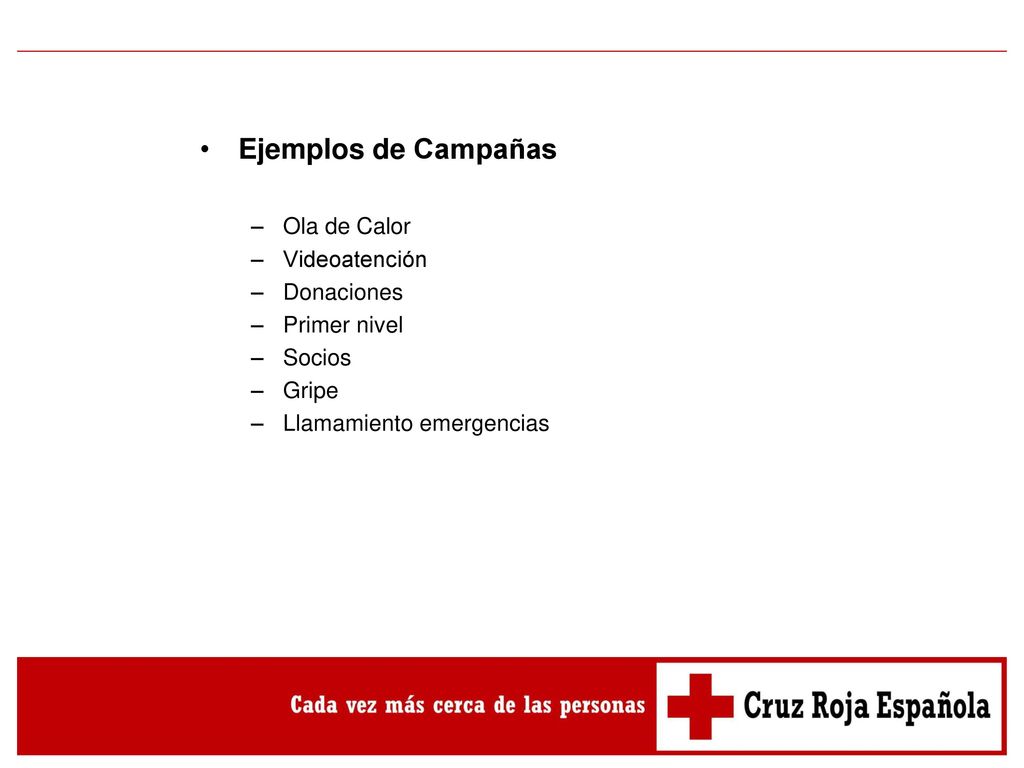 • Ejemplos de Campañas

– Ola de Calor
– Videoatención
– Donaciones
– Primer nivel
– Socios
– Gripe
– Llamamiento emergencias

Cada vez más cerca de las personas

Cruz Roja Española